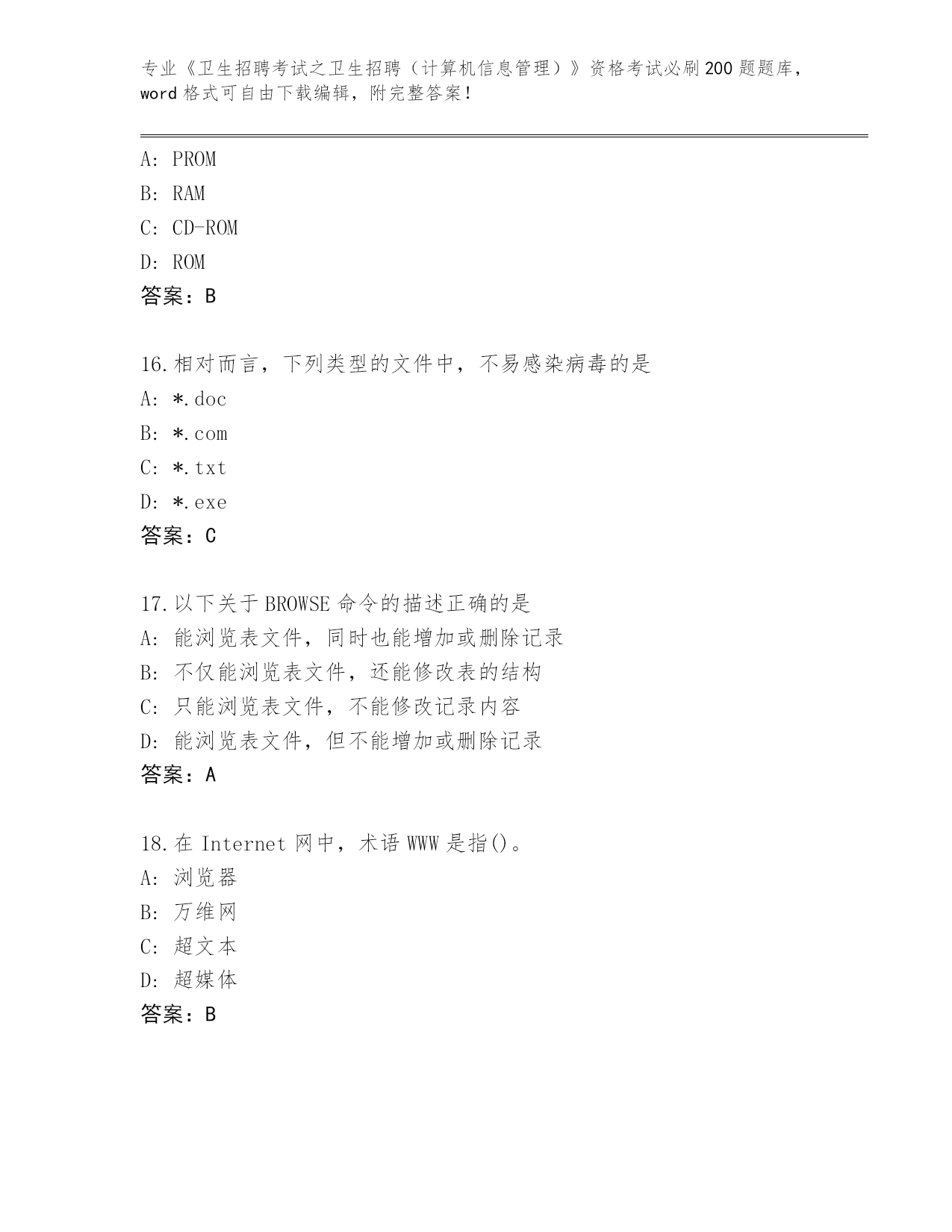 专业《卫生招聘考试之卫生招聘（计算机信息管理）》资格考试必刷200题题库，word格式可自由下载编辑，附完整答案！

A：PROM
B：RAM
C：CD-ROM
D：ROM
答案：B

16.相对而言，下列类型的文件中，不易感染病毒的是
A：*.doc
B：*.com
C：*.txt
D：*.exe
答案：C

17.以下关于BROWSE命令的描述正确的是
A：能浏览表文件，同时也能增加或删除记录
B：不仅能浏览表文件，还能修改表的结构
C：只能浏览表文件，不能修改记录内容
D：能浏览表文件，但不能增加或删除记录
答案：A

18.在Internet网中，术语WWW是指()。
A：浏览器
B：万维网
C：超文本
D：超媒体
答案：B